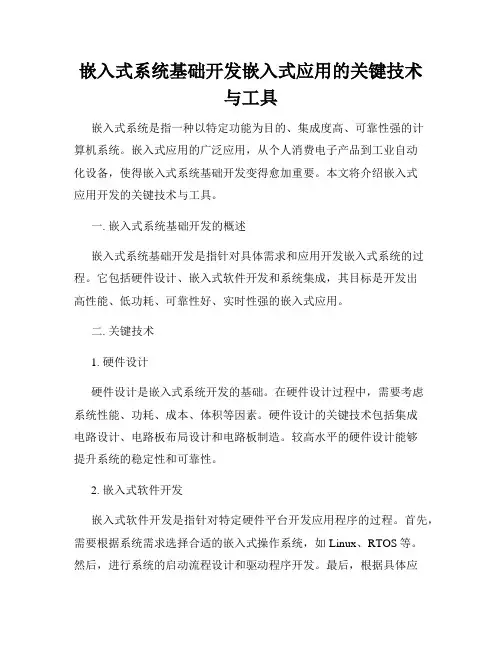 嵌入式系统基础开发嵌入式应用的关键技术与工具

嵌入式系统是指一种以特定功能为目的、集成度高、可靠性强的计算机系统。嵌入式应用的广泛应用，从个人消费电子产品到工业自动化设备，使得嵌入式系统基础开发变得愈加重要。本文将介绍嵌入式应用开发的关键技术与工具。

一. 嵌入式系统基础开发的概述

嵌入式系统基础开发是指针对具体需求和应用开发嵌入式系统的过程。它包括硬件设计、嵌入式软件开发和系统集成，其目标是开发出高性能、低功耗、可靠性好、实时性强的嵌入式应用。

二. 关键技术

1. 硬件设计

硬件设计是嵌入式系统开发的基础。在硬件设计过程中，需要考虑系统性能、功耗、成本、体积等因素。硬件设计的关键技术包括集成电路设计、电路板布局设计和电路板制造。较高水平的硬件设计能够提升系统的稳定性和可靠性。

2. 嵌入式软件开发

嵌入式软件开发是指针对特定硬件平台开发应用程序的过程。首先，需要根据系统需求选择合适的嵌入式操作系统，如 Linux、RTOS 等。然后，进行系统的启动流程设计和驱动程序开发。最后，根据具体应